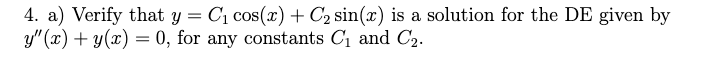 4. a) Verify that $y = C_1 \cos(x) + C_2 \sin(x)$ is a solution for the DE given by $y''(x) + y(x) = 0$, for any constants $C_1$ and $C_2$.